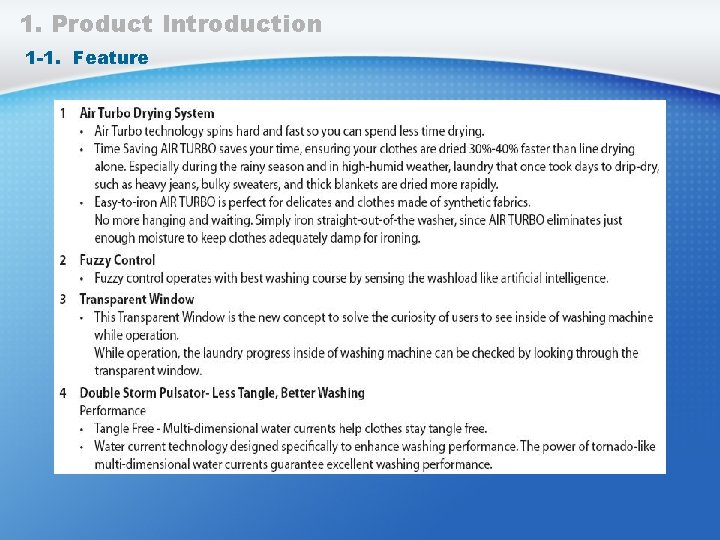 1. Product Introduction

1-1. Feature

1 Air Turbo Drying System
• Air Turbo technology spins hard and fast so you can spend less time drying.
• Time Saving AIR TURBO saves your time, ensuring your clothes are dried 30%-40% faster than line drying alone. Especially during the rainy season and in high-humid weather, laundry that once took days to drip-dry, such as heavy jeans, bulky sweaters, and thick blankets are dried more rapidly.
• Easy-to-iron AIR TURBO is perfect for delicates and clothes made of synthetic fabrics.
No more hanging and waiting. Simply iron straight-out-of-the washer, since AIR TURBO eliminates just enough moisture to keep clothes adequately damp for ironing.

2 Fuzzy Control
• Fuzzy control operates with best washing course by sensing the washload like artificial intelligence.

3 Transparent Window
• This Transparent Window is the new concept to solve the curiosity of users to see inside of washing machine while operation.
While operation, the laundry progress inside of washing machine can be checked by looking through the transparent window.

4 Double Storm Pulsator- Less Tangle, Better Washing
Performance
• Tangle Free - Multi-dimensional water currents help clothes stay tangle free.
• Water current technology designed specifically to enhance washing performance. The power of tornado-like multi-dimensional water currents guarantee excellent washing performance.